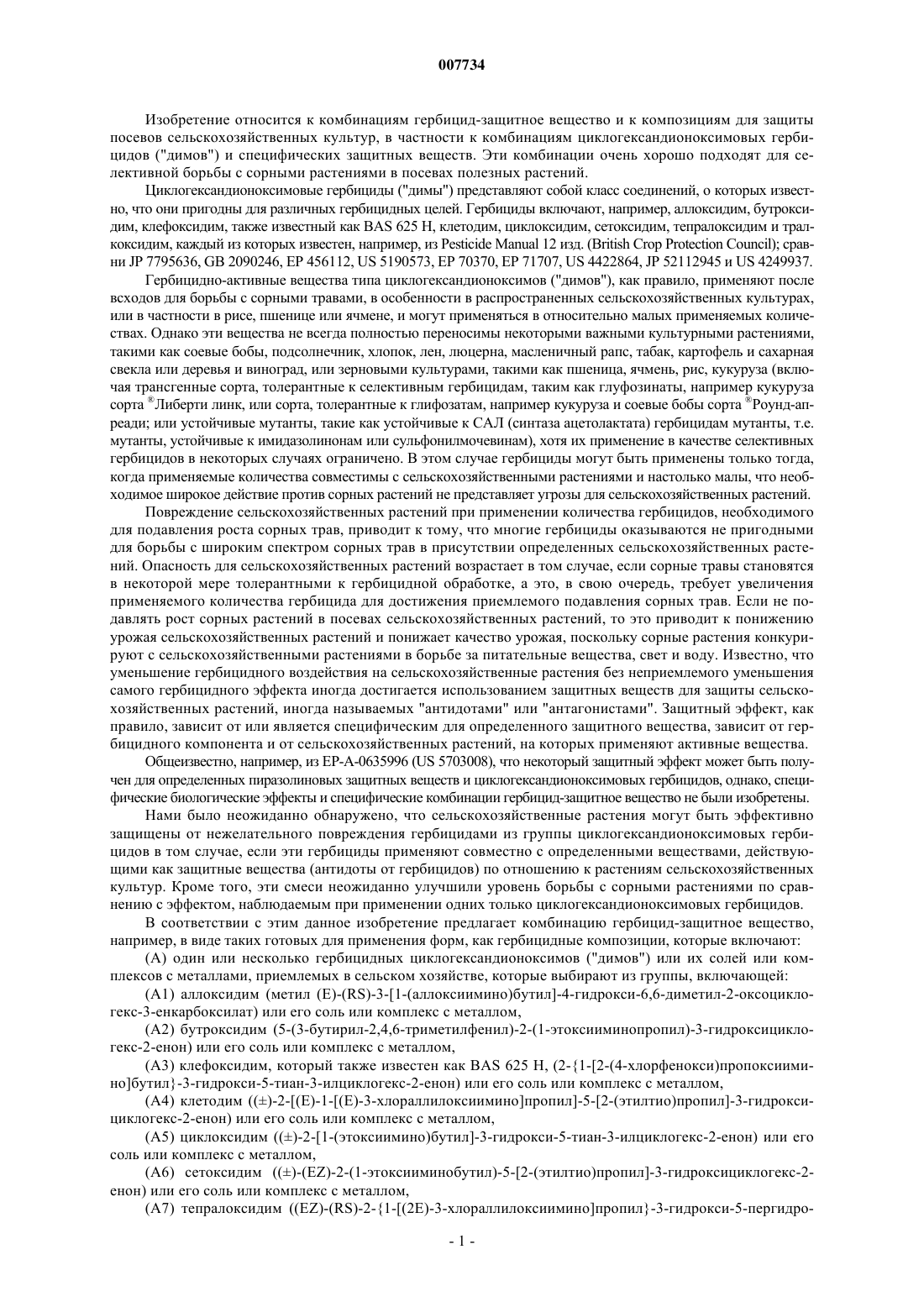 007734

Изобретение относится к комбинациям гербицид-защитное вещество и к композициям для защиты посевов сельскохозяйственных культур, в частности к комбинациям циклогександионоксимовых гербицидов ("димов") и специфических защитных веществ. Эти комбинации очень хорошо подходят для селективной борьбы с сорными растениями в посевах полезных растений.

Циклогександионоксимовые гербициды ("димы") представляют собой класс соединений, о которых известно, что они пригодны для различных гербицидных целей. Гербициды включают, например, аллоксидим, бутроксидим, клефоксидим, также известный как BAS 625 H, клетодим, циклоксидим, сетоксидим, тепралоксидим и тралкоксидим, каждый из которых известен, например, из Pesticide Manual 12 изд. (British Crop Protection Council); сравни JP 7795636, GB 2090246, EP 456112, US 5190573, EP 70370, EP 71707, US 4422864, JP 52112945 и US 4249937.

Гербицидно-активные вещества типа циклогександионоксимов ("димов"), как правило, применяют после всходов для борьбы с сорными травами, в особенности в распространенных сельскохозяйственных культурах, или в частности в рисе, пшенице или ячмене, и могут применяться в относительно малых применяемых количествах. Однако эти вещества не всегда полностью переносимы некоторыми важными культурными растениями, такими как соевые бобы, подсолнечник, хлопок, лен, люцерна, масленичный рапс, табак, картофель и сахарная свекла или деревья и виноград, или зерновыми культурами, такими как пшеница, ячмень, рис, кукуруза (включая трансгенные сорта, толерантные к селективным гербицидам, таким как глуфозинаты, например кукуруза сорта ®Либерти линк, или сорта, толерантные к глифозатам, например кукуруза и соевые бобы сорта ®Роунд-апреади; или устойчивые мутанты, такие как устойчивые к САЛ (синтаза ацетолактата) гербицидам мутанты, т.е. мутанты, устойчивые к имидазолинонам или сульфонилмочевинам), хотя их применение в качестве селективных гербицидов в некоторых случаях ограничено. В этом случае гербициды могут быть применены только тогда, когда применяемые количества совместимы с сельскохозяйственными растениями и настолько малы, что необходимое широкое действие против сорных растений не представляет угрозы для сельскохозяйственных растений.

Повреждение сельскохозяйственных растений при применении количества гербицидов, необходимого для подавления роста сорных трав, приводит к тому, что многие гербициды оказываются не пригодными для борьбы с широким спектром сорных трав в присутствии определенных сельскохозяйственных растений. Опасность для сельскохозяйственных растений возрастает в том случае, если сорные травы становятся в некоторой мере толерантными к гербицидной обработке, а это, в свою очередь, требует увеличения применяемого количества гербицида для достижения приемлемого подавления сорных трав. Если не подавлять рост сорных растений в посевах сельскохозяйственных растений, то это приводит к понижению урожая сельскохозяйственных растений и понижает качество урожая, поскольку сорные растения конкурируют с сельскохозяйственными растениями в борьбе за питательные вещества, свет и воду. Известно, что уменьшение гербицидного воздействия на сельскохозяйственные растения без неприемлемого уменьшения самого гербицидного эффекта иногда достигается использованием защитных веществ для защиты сельскохозяйственных растений, иногда называемых "антидотами" или "антагонистами". Защитный эффект, как правило, зависит от или является специфическим для определенного защитного вещества, зависит от гербицидного компонента и от сельскохозяйственных растений, на которых применяют активные вещества.

Общеизвестно, например, из EP-A-0635996 (US 5703008), что некоторый защитный эффект может быть получен для определенных пиразолиновых защитных веществ и циклогександионоксимовых гербицидов, однако, специфические биологические эффекты и специфические комбинации гербицид-защитное вещество не были изобретены.

Нами было неожиданно обнаружено, что сельскохозяйственные растения могут быть эффективно защищены от нежелательного повреждения гербицидами из группы циклогександионоксимовых гербицидов в том случае, если эти гербициды применяют совместно с определенными веществами, действующими как защитные вещества (антидоты от гербицидов) по отношению к растениям сельскохозяйственных культур. Кроме того, эти смеси неожиданно улучшили уровень борьбы с сорными растениями по сравнению с эффектом, наблюдаемым при применении одних только циклогександионоксимовых гербицидов.

В соответствии с этим данное изобретение предлагает комбинацию гербицид-защитное вещество, например, в виде таких готовых для применения форм, как гербицидные композиции, которые включают:

(А) один или несколько гербицидных циклогександионоксимов ("димов") или их солей или комплексов с металлами, приемлемых в сельском хозяйстве, которые выбирают из группы, включающей:

(А1) аллоксидим (метил (E)-(RS)-3-[1-(аллоксиимино)бутил]-4-гидрокси-6,6-диметил-2-оксоциклогекс-3-енкарбоксилат) или его соль или комплекс с металлом,

(А2) бутроксидим (5-(3-бутирил-2,4,6-триметилфенил)-2-(1-этоксииминопропил)-3-гидроксициклогекс-2-енон) или его соль или комплекс с металлом,

(А3) клефоксидим, который также известен как BAS 625 H, (2-{1-[2-(4-хлорфенокси)пропоксиимино]бутил}-3-гидрокси-5-тиан-3-илциклогекс-2-енон) или его соль или комплекс с металлом,

(А4) клетодим ((±)-2-[(E)-1-[(E)-3-хлораллилоксиимино]пропил]-5-[2-(этилтио)пропил]-3-гидроксициклогекс-2-енон) или его соль или комплекс с металлом,

(А5) циклоксидим ((±)-2-[1-(этоксиимино)бутил]-3-гидрокси-5-тиан-3-илциклогекс-2-енон) или его соль или комплекс с металлом,

(А6) сетоксидим ((±)-(EZ)-2-(1-этоксииминобутил)-5-[2-(этилтио)пропил]-3-гидроксициклогекс-2-енон) или его соль или комплекс с металлом,

(А7) тепралоксидим ((EZ)-(RS)-2-{1-[(2E)-3-хлораллилоксиимино]пропил}-3-гидрокси-5-пергидро-

- 1 -